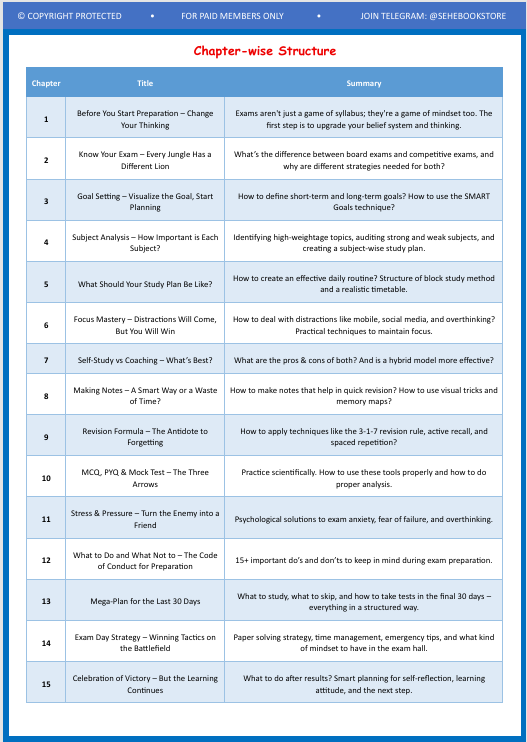 © COPYRIGHT PROTECTED • FOR PAID MEMBERS ONLY • JOIN TELEGRAM: @SEHEBOOKSTORE

Chapter-wise Structure

| Chapter | Title | Summary |
|---|---|---|
| 1 | Before You Start Preparation – Change Your Thinking | Exams aren't just a game of syllabus; they're a game of mindset too. The first step is to upgrade your belief system and thinking. |
| 2 | Know Your Exam – Every Jungle Has a Different Lion | What's the difference between board exams and competitive exams, and why are different strategies needed for both? |
| 3 | Goal Setting – Visualize the Goal, Start Planning | How to define short-term and long-term goals? How to use the SMART Goals technique? |
| 4 | Subject Analysis – How Important is Each Subject? | Identifying high-weightage topics, auditing strong and weak subjects, and creating a subject-wise study plan. |
| 5 | What Should Your Study Plan Be Like? | How to create an effective daily routine? Structure of block study method and a realistic timetable. |
| 6 | Focus Mastery – Distractions Will Come, But You Will Win | How to deal with distractions like mobile, social media, and overthinking? Practical techniques to maintain focus. |
| 7 | Self-Study vs Coaching – What's Best? | What are the pros & cons of both? And is a hybrid model more effective? |
| 8 | Making Notes – A Smart Way or a Waste of Time? | How to make notes that help in quick revision? How to use visual tricks and memory maps? |
| 9 | Revision Formula – The Antidote to Forgetting | How to apply techniques like the 3-1-7 revision rule, active recall, and spaced repetition? |
| 10 | MCQ, PYQ & Mock Test – The Three Arrows | Practice scientifically. How to use these tools properly and how to do proper analysis. |
| 11 | Stress & Pressure – Turn the Enemy into a Friend | Psychological solutions to exam anxiety, fear of failure, and overthinking. |
| 12 | What to Do and What Not to – The Code of Conduct for Preparation | 15+ important do's and don'ts to keep in mind during exam preparation. |
| 13 | Mega-Plan for the Last 30 Days | What to study, what to skip, and how to take tests in the final 30 days – everything in a structured way. |
| 14 | Exam Day Strategy – Winning Tactics on the Battlefield | Paper solving strategy, time management, emergency tips, and what kind of mindset to have in the exam hall. |
| 15 | Celebration of Victory – But the Learning Continues | What to do after results? Smart planning for self-reflection, learning attitude, and the next step. |